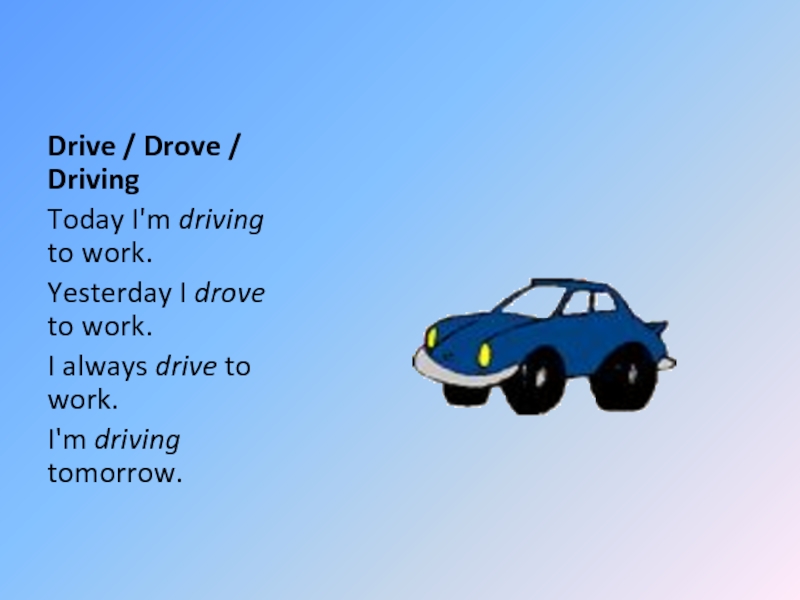 Drive / Drove / Driving

Today I'm driving to work.

Yesterday I drove to work.

I always drive to work.

I'm driving tomorrow.